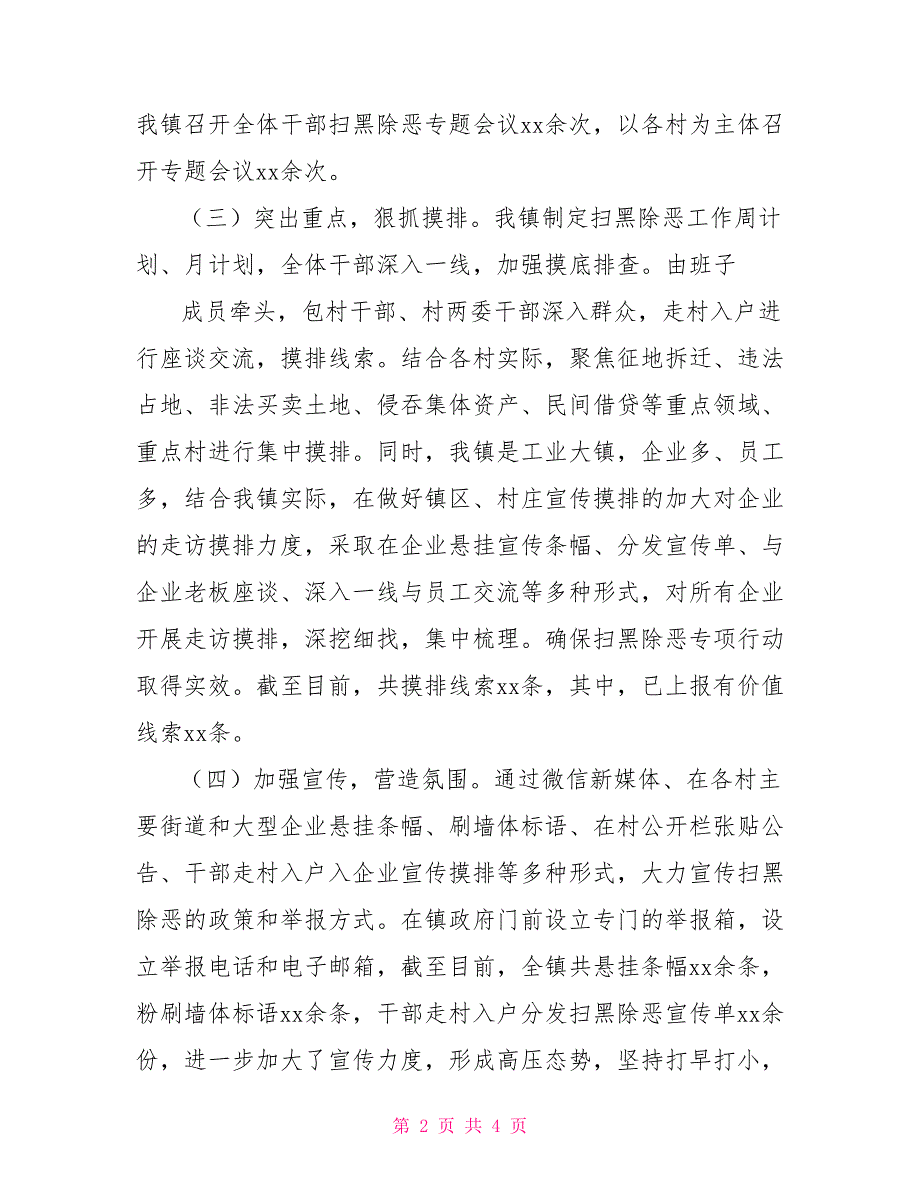 我镇召开全体干部扫黑除恶专题会议xx余次，以各村为主体召开专题会议xx余次。

（三）突出重点，狠抓摸排。我镇制定扫黑除恶工作周计划、月计划，全体干部深入一线，加强摸底排查。由班子

成员牵头，包村干部、村两委干部深入群众，走村入户进行座谈交流，摸排线索。结合各村实际，聚焦征地拆迁、违法占地、非法买卖土地、侵吞集体资产、民间借贷等重点领域、重点村进行集中摸排。同时，我镇是工业大镇，企业多、员工多，结合我镇实际，在做好镇区、村庄宣传摸排的加大对企业的走访摸排力度，采取在企业悬挂宣传条幅、分发宣传单、与企业老板座谈、深入一线与员工交流等多种形式，对所有企业开展走访摸排，深挖细找，集中梳理。确保扫黑除恶专项行动取得实效。截至目前，共摸排线索xx条，其中，已上报有价值线索xx条。

（四）加强宣传，营造氛围。通过微信新媒体、在各村主要街道和大型企业悬挂条幅、刷墙体标语、在村公开栏张贴公告、干部走村入户入企业宣传摸排等多种形式，大力宣传扫黑除恶的政策和举报方式。在镇政府门前设立专门的举报箱，设立举报电话和电子邮箱，截至目前，全镇共悬挂条幅xx余条，粉刷墙体标语xx余条，干部走村入户分发扫黑除恶宣传单xx余份，进一步加大了宣传力度，形成高压态势，坚持打早打小，

第 2 页 共 4 页